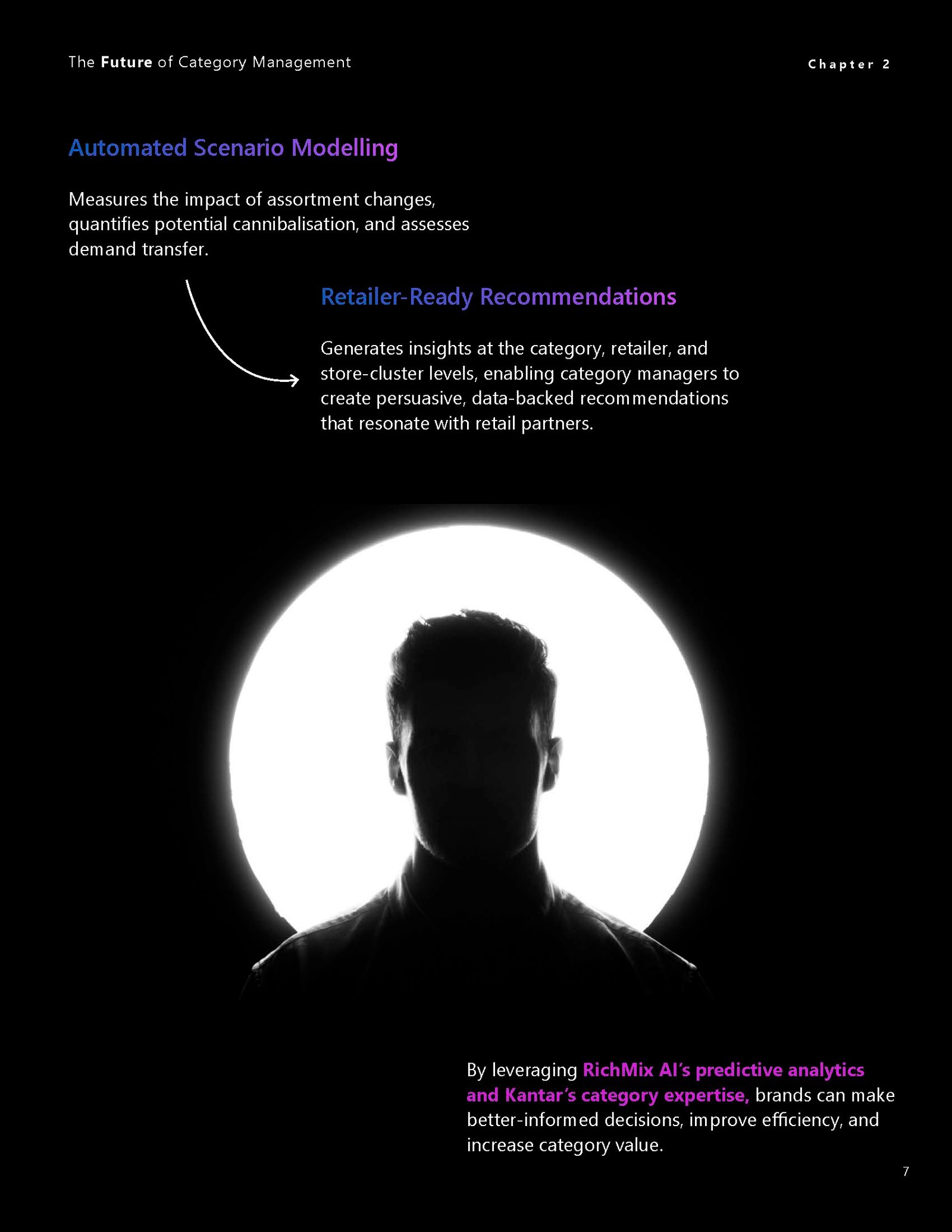 The Future of Category Management

Chapter 2

Automated Scenario Modelling

Measures the impact of assortment changes, quantifies potential cannibalisation, and assesses demand transfer.

Retailer-Ready Recommendations

Generates insights at the category, retailer, and store-cluster levels, enabling category managers to create persuasive, data-backed recommendations that resonate with retail partners.

By leveraging RichMix AI's predictive analytics and Kantar's category expertise, brands can make better-informed decisions, improve efficiency, and increase category value.

7